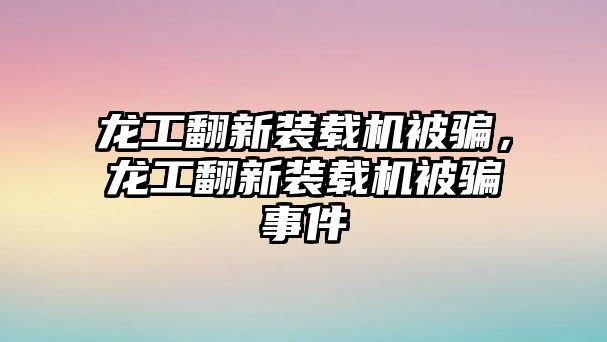 龙工翻新装载机被骗，龙工翻新装载机被骗事件